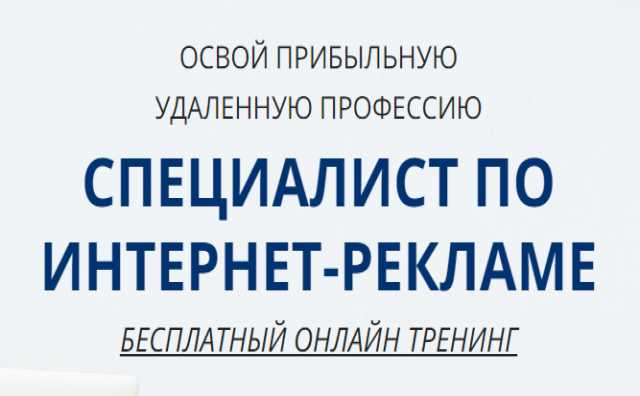 ОСВОЙ ПРИБЫЛЬНУЮ УДАЛЕННУЮ ПРОФЕССИЮ

СПЕЦИАЛИСТ ПО ИНТЕРНЕТ-РЕКЛАМЕ

БЕСПЛАТНЫЙ ОНЛАЙН ТРЕНИНГ